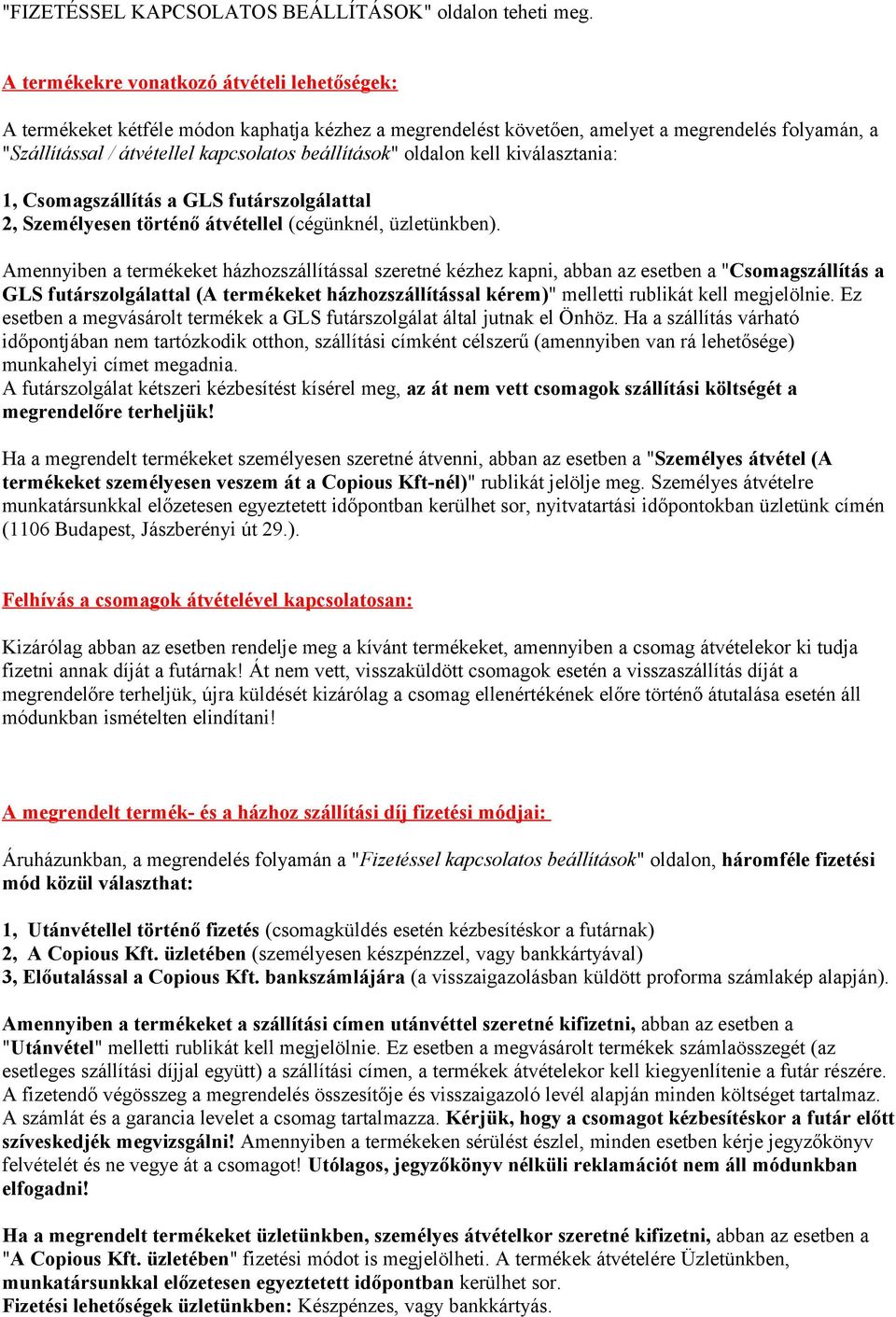 "FIZETÉSSEL KAPCSOLATOS BEÁLLÍTÁSOK" oldalon teheti meg.

A termékekre vonatkozó átvételi lehetőségek:

A termékeket kétféle módon kaphatja kézhez a megrendelést követően, amelyet a megrendelés folyamán, a "Szállítással / átvétellel kapcsolatos beállítások" oldalon kell kiválasztania:

1, Csomagszállítás a GLS futárszolgálattal
2, Személyesen történő átvétellel (cégünknél, üzletünkben).

Amennyiben a termékeket házhozszállítással szeretné kézhez kapni, abban az esetben a "Csomagszállítás a GLS futárszolgálattal (A termékeket házhozszállítással kérem)" melletti rublikát kell megjelölnie. Ez esetben a megvásárolt termékek a GLS futárszolgálat által jutnak el Önhöz. Ha a szállítás várható időpontjában nem tartózkodik otthon, szállítási címként célszerű (amennyiben van rá lehetősége) munkahelyi címet megadnia.
A futárszolgálat kétszeri kézbesítést kísérel meg, az át nem vett csomagok szállítási költségét a megrendelőre terheljük!

Ha a megrendelt termékeket személyesen szeretné átvenni, abban az esetben a "Személyes átvétel (A termékeket személyesen veszem át a Copious Kft-nél)" rublikát jelölje meg. Személyes átvételre munkatársunkkal előzetesen egyeztetett időpontban kerülhet sor, nyitvatartási időpontokban üzletünk címén (1106 Budapest, Jászberényi út 29.).

Felhívás a csomagok átvételével kapcsolatosan:

Kizárólag abban az esetben rendelje meg a kívánt termékeket, amennyiben a csomag átvételekor ki tudja fizetni annak díját a futárnak! Át nem vett, visszaküldött csomagok esetén a visszaszállítás díját a megrendelőre terheljük, újra küldését kizárólag a csomag ellenértékének előre történő átutalása esetén áll módunkban ismételten elindítani!

A megrendelt termék- és a házhoz szállítási díj fizetési módjai:

Áruházunkban, a megrendelés folyamán a "Fizetéssel kapcsolatos beállítások" oldalon, háromféle fizetési mód közül választhat:

1, Utánvétellel történő fizetés (csomagküldés esetén kézbesítéskor a futárnak)
2, A Copious Kft. üzletében (személyesen készpénzzel, vagy bankkártyával)
3, Előutalással a Copious Kft. bankszámlájára (a visszaigazolásban küldött proforma számlakép alapján).

Amennyiben a termékeket a szállítási címen utánvéttel szeretné kifizetni, abban az esetben a "Utánvétel" melletti rublikát kell megjelölnie. Ez esetben a megvásárolt termékek számlaösszegét (az esetleges szállítási díjjal együtt) a szállítási címen, a termékek átvételekor kell kiegyenlítenie a futár részére. A fizetendő végösszeg a megrendelés összesítője és visszaigazoló levél alapján minden költséget tartalmaz. A számlát és a garancia levelet a csomag tartalmazza. Kérjük, hogy a csomagot kézbesítéskor a futár előtt szíveskedjék megvizsgálni! Amennyiben a termékeken sérülést észlel, minden esetben kérje jegyzőkönyv felvételét és ne vegye át a csomagot! Utólagos, jegyzőkönyv nélküli reklamációt nem áll módunkban elfogadni!

Ha a megrendelt termékeket üzletünkben, személyes átvételkor szeretné kifizetni, abban az esetben a "A Copious Kft. üzletében" fizetési módot is megjelölheti. A termékek átvételére Üzletünkben, munkatársunkkal előzetesen egyeztetett időpontban kerülhet sor.
Fizetési lehetőségek üzletünkben: Készpénzes, vagy bankkártyás.